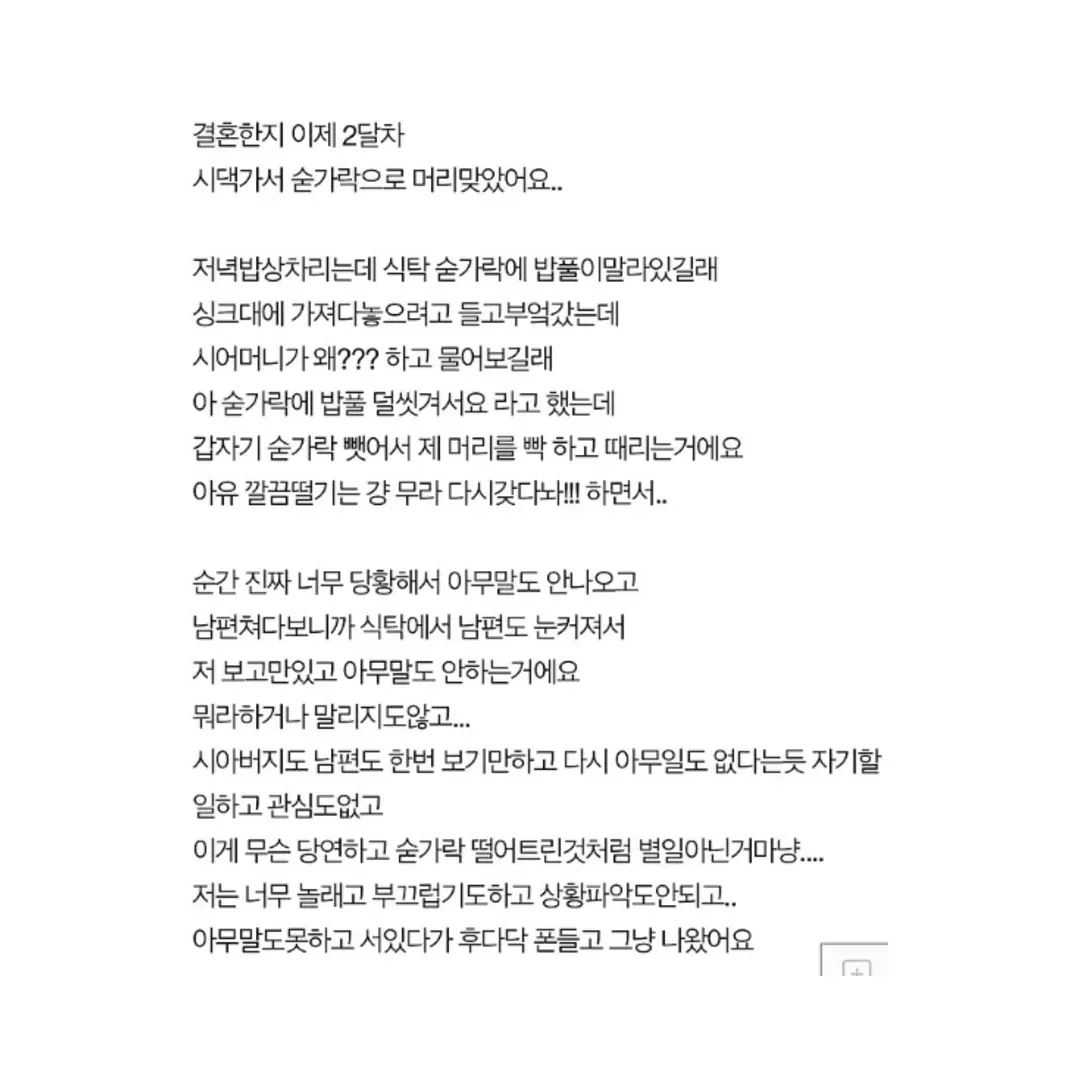 결혼한지 이제 2달차
시댁가서 숟가락으로 머리맞았어요..

저녁밥상차리는데 식탁 숟가락에 밥풀이말라있길래
싱크대에 가져다놓으려고 들고부엌갔는데
시어머니가 왜??? 하고 물어보길래
아 숟가락에 밥풀 덜씻겨서요 라고 했는데
갑자기 숟가락 뺏어서 제 머리를 빡 하고 때리는거에요
아유 깔끔떨기는 걍 무라 다시갖다놔!!! 하면서..

순간 진짜 너무 당황해서 아무말도 안나오고
남편쳐다보니까 식탁에서 남편도 눈커져서
저 보고만있고 아무말도 안하는거에요
뭐라하거나 말리지도않고...
시아버지도 남편도 한번 보기만하고 다시 아무일도 없다는듯 자기할일하고 관심도없고
이게 무슨 당연하고 숟가락 떨어트린것처럼 별일아닌거마냥....
저는 너무 놀래고 부끄럽기도하고 상황파악도안되고..
아무말도못하고 서있다가 후다닥 폰들고 그냥 나왔어요